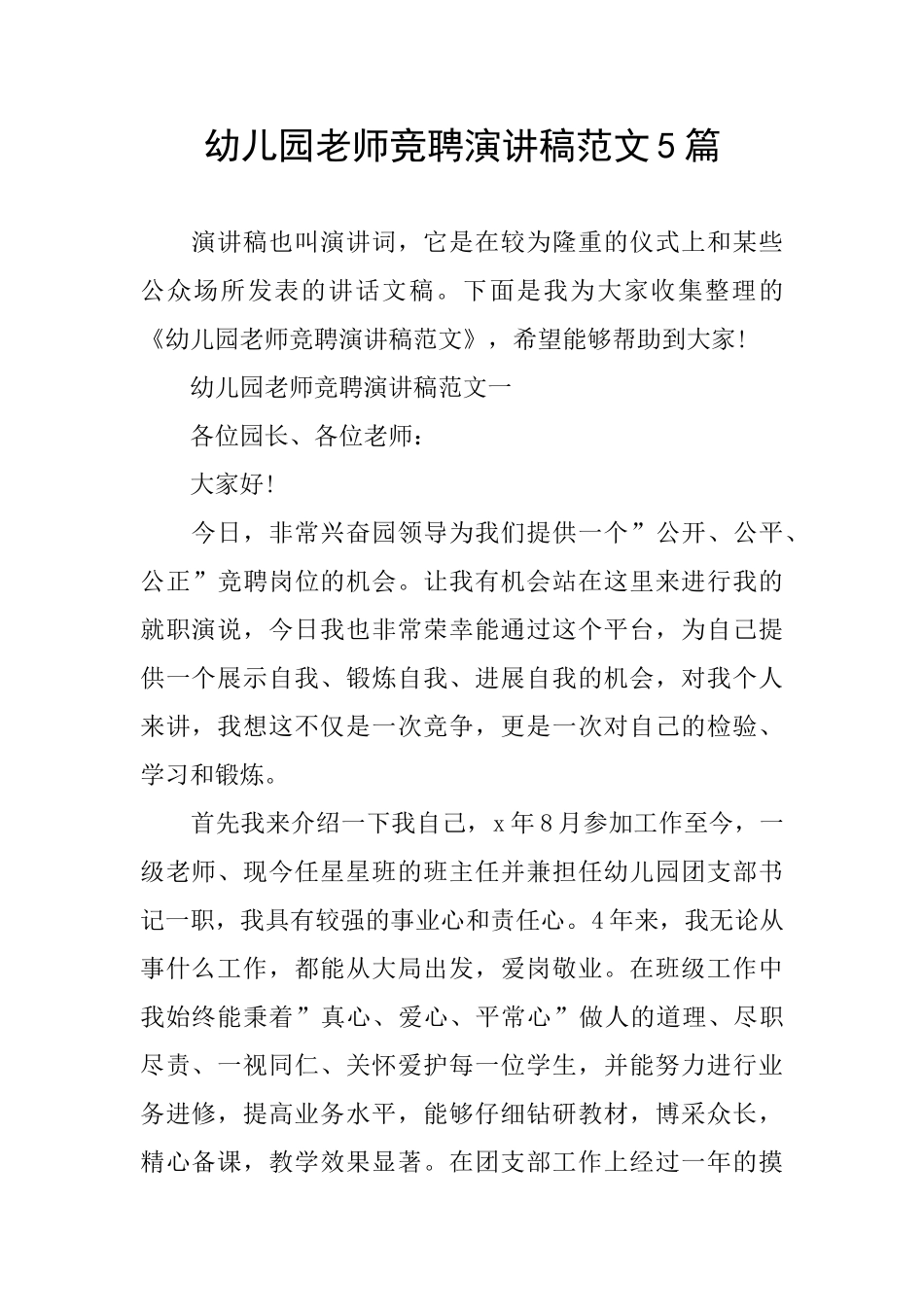 幼儿园老师竞聘演讲稿范文5篇

演讲稿也叫演讲词，它是在较为隆重的仪式上和某些公众场所发表的讲话文稿。下面是我为大家收集整理的《幼儿园老师竞聘演讲稿范文》，希望能够帮助到大家!

幼儿园老师竞聘演讲稿范文一

各位园长、各位老师：

大家好!

今日，非常兴奋园领导为我们提供一个”公开、公平、公正”竞聘岗位的机会。让我有机会站在这里来进行我的就职演说，今日我也非常荣幸能通过这个平台，为自己提供一个展示自我、锻炼自我、进展自我的机会，对我个人来讲，我想这不仅是一次竞争，更是一次对自己的检验、学习和锻炼。

首先我来介绍一下我自己，x年8月参加工作至今，一级老师、现今任星星班的班主任并兼担任幼儿园团支部书记一职，我具有较强的事业心和责任心。4年来，我无论从事什么工作，都能从大局出发，爱岗敬业。在班级工作中我始终能秉着”真心、爱心、平常心”做人的道理、尽职尽责、一视同仁、关怀爱护每一位学生，并能努力进行业务进修，提高业务水平，能够仔细钻研教材，博采众长，精心备课，教学效果显著。在团支部工作上经过一年的摸